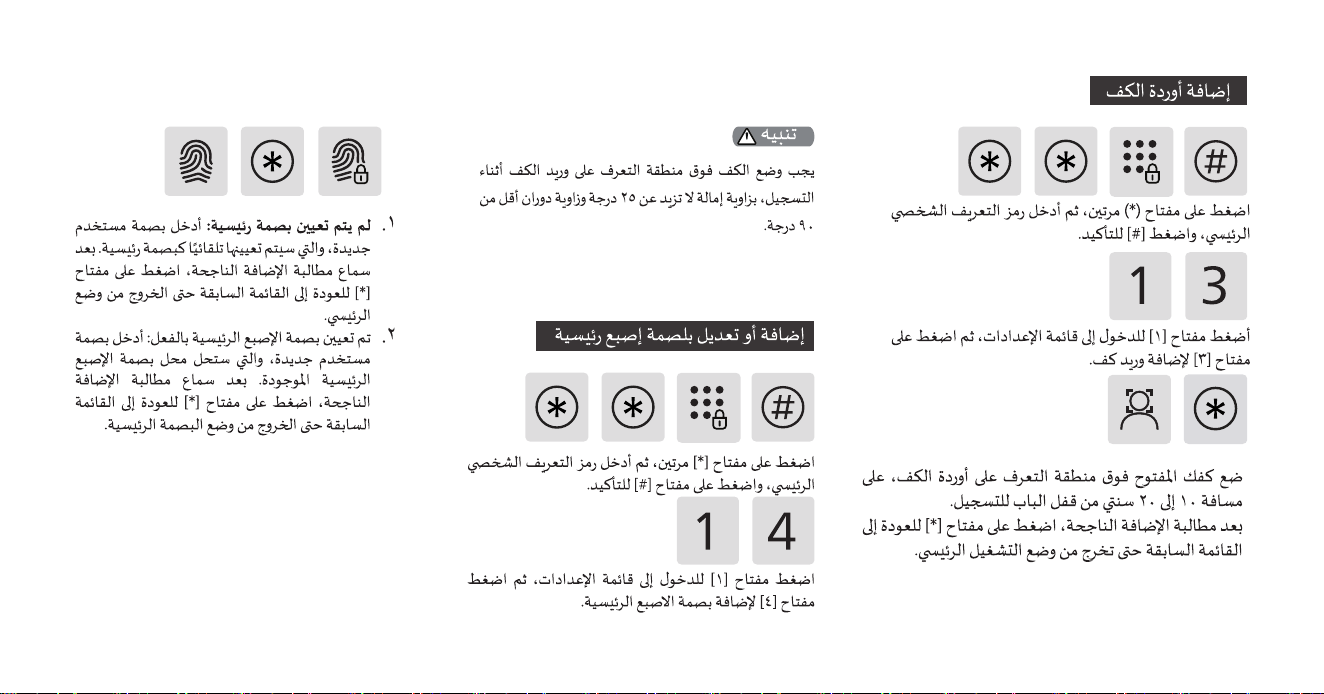 إضافة أوردة الكف

اضغط على مفتاح (*) مرتين، ثم أدخل رمز التعريف الشخصي الرئيسي، واضغط [#] للتأكيد.

1 3

أضغط مفتاح [١] للدخول إلى قائمة الإعدادات، ثم اضغط على مفتاح [٣] لإضافة وريد كف.

ضع كفك المفتوح فوق منطقة التعرف على أوردة الكف، على مسافة ١٠ إلى ٢٠ سنتي من قفل الباب للتسجيل.
بعد مطالبة الإضافة الناجحة، اضغط على مفتاح [*] للعودة إلى القائمة السابقة حتى تخرج من وضع التشغيل الرئيسي.

تنبيه

يجب وضع الكف فوق منطقة التعرف على وريد الكف أثناء التسجيل، بزاوية إمالة لا تزيد عن ٢٥ درجة وزاوية دوران أقل من ٩٠ درجة.

إضافة أو تعديل بلصمة إصبع رئيسية

اضغط على مفتاح [*] مرتين، ثم أدخل رمز التعريف الشخصي الرئيسي، واضغط على مفتاح [#] للتأكيد.

1 4

اضغط مفتاح [١] للدخول إلى قائمة الإعدادات، ثم اضغط مفتاح [٤] لإضافة بصمة الاصبع الرئيسية.

١. لم يتم تعيين بصمة رئيسية: أدخل بصمة مستخدم جديدة، والتي سيتم تعيينها تلقائيًا كبصمة رئيسية. بعد سماع مطالبة الإضافة الناجحة، اضغط على مفتاح [*] للعودة إلى القائمة السابقة حتى الخروج من وضع الرئيسي.
٢. تم تعيين بصمة الإصبع الرئيسية بالفعل: أدخل بصمة مستخدم جديدة، والتي ستحل محل بصمة الإصبع الرئيسية الموجودة. بعد سماع مطالبة الإضافة الناجحة، اضغط على مفتاح [*] للعودة إلى القائمة السابقة حتى الخروج من وضع البصمة الرئيسية.